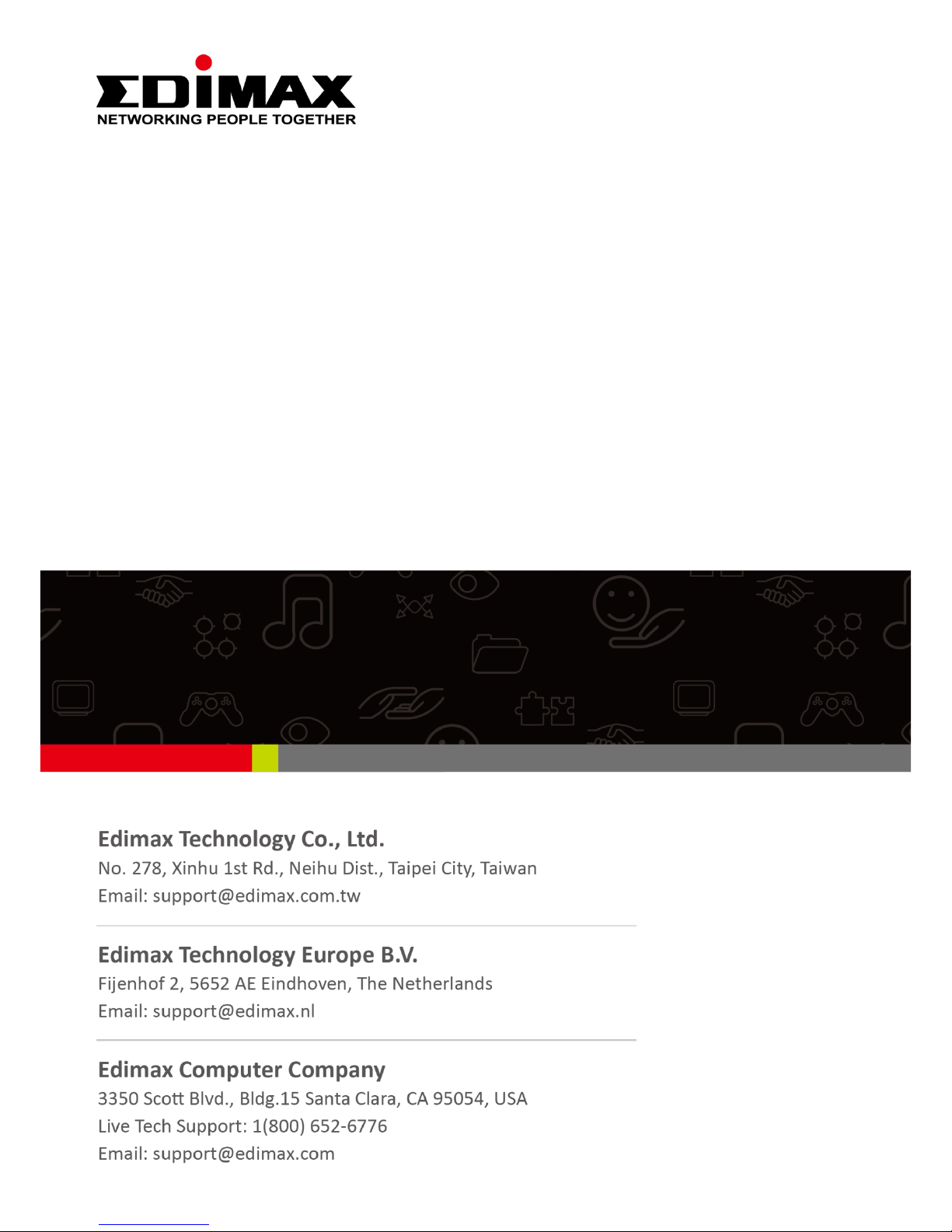 EDIMAX
NETWORKING PEOPLE TOGETHER

Edimax Technology Co., Ltd.
No. 278, Xinhu 1st Rd., Neihu Dist., Taipei City, Taiwan
Email: support@edimax.com.tw

Edimax Technology Europe B.V.
Fijenhof 2, 5652 AE Eindhoven, The Netherlands
Email: support@edimax.nl

Edimax Computer Company
3350 Scott Blvd., Bldg.15 Santa Clara, CA 95054, USA
Live Tech Support: 1(800) 652-6776
Email: support@edimax.com